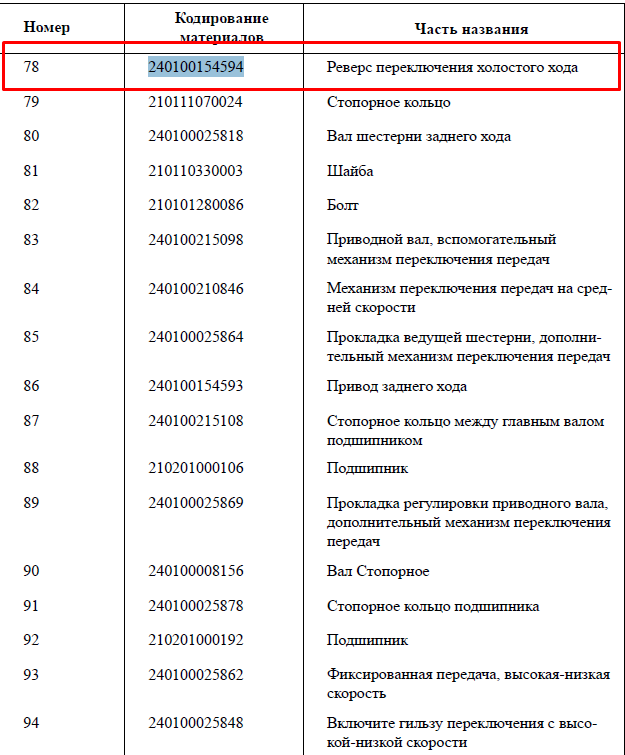 | Номер | Кодирование материалов | Часть названия |
|---|---|---|
| 78 | 240100154594 | Реверс переключения холостого хода |
| 79 | 210111070024 | Стопорное кольцо |
| 80 | 240100025818 | Вал шестерни заднего хода |
| 81 | 210110330003 | Шайба |
| 82 | 210101280086 | Болт |
| 83 | 240100215098 | Приводной вал, вспомогательный механизм переключения передач |
| 84 | 240100210846 | Механизм переключения передач на средней скорости |
| 85 | 240100025864 | Прокладка ведущей шестерни, дополнительный механизм переключения передач |
| 86 | 240100154593 | Привод заднего хода |
| 87 | 240100215108 | Стопорное кольцо между главным валом подшипником |
| 88 | 210201000106 | Подшипник |
| 89 | 240100025869 | Прокладка регулировки приводного вала, дополнительный механизм переключения передач |
| 90 | 240100008156 | Вал Стопорное |
| 91 | 240100025878 | Стопорное кольцо подшипника |
| 92 | 210201000192 | Подшипник |
| 93 | 240100025862 | Фиксированная передача, высокая-низкая скорость |
| 94 | 240100025848 | Включите гильзу переключения с высокой-низкой скорости |